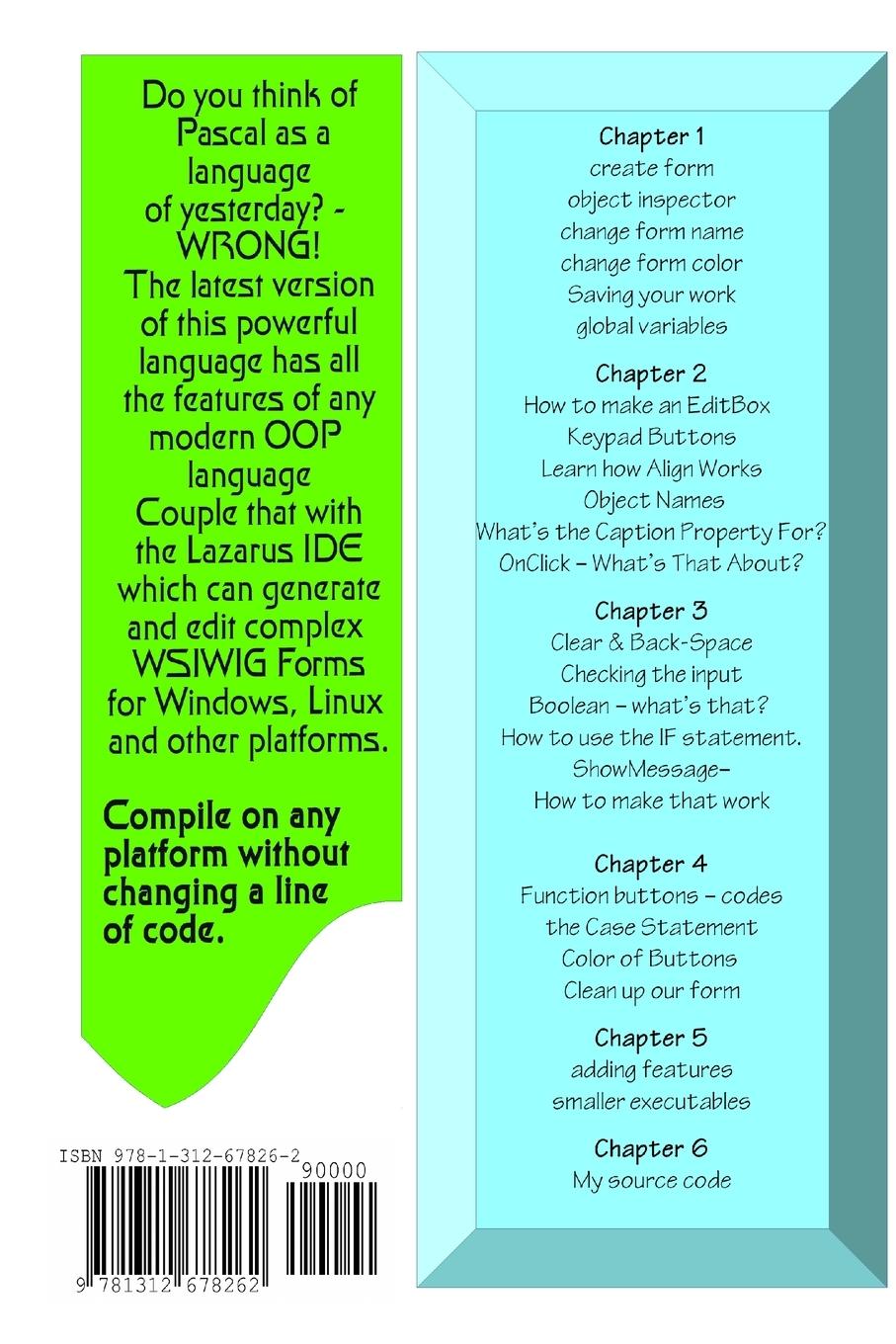 Do you think of Pascal as a language of yesterday? - WRONG! The latest version of this powerful language has all the features of any modern OOP language Couple that with the Lazarus IDE which can generate and edit complex WSIWIG Forms for Windows, Linux and other platforms.

Compile on any platform without changing a line of code.

ISBN 978-1-312-67826-2

90000

9 781312 678262

Chapter 1
create form
object inspector
change form name
change form color
Saving your work
global variables

Chapter 2
How to make an EditBox
Keypad Buttons
Learn how Align Works
Object Names
What's the Caption Property For?
OnClick – What's That About?

Chapter 3
Clear & Back-Space
Checking the input
Boolean – what's that?
How to use the IF statement.
ShowMessage–
How to make that work

Chapter 4
Function buttons – codes
the Case Statement
Color of Buttons
Clean up our form

Chapter 5
adding features
smaller executables

Chapter 6
My source code